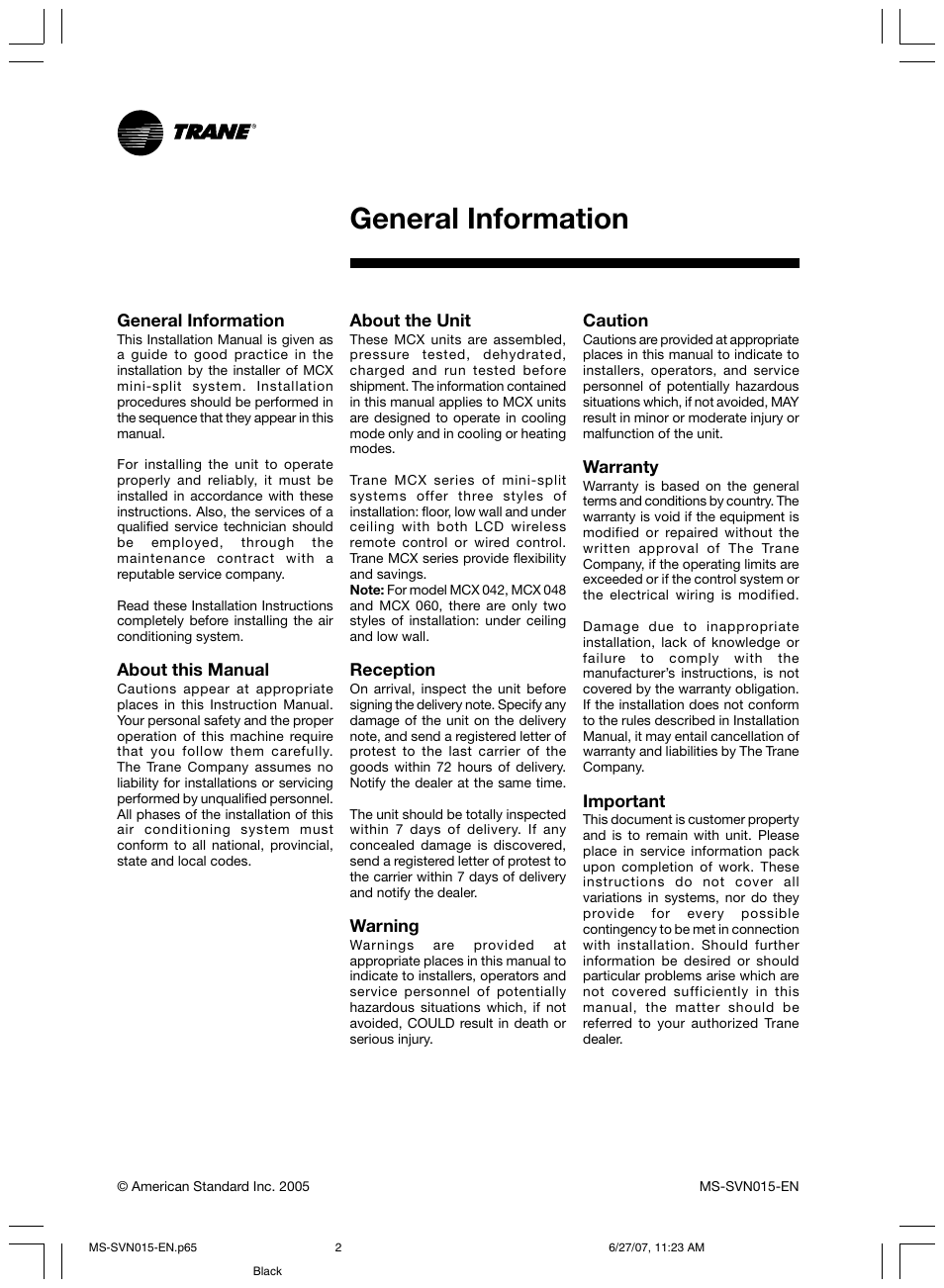 TRANE®

General Information

General Information
This Installation Manual is given as a guide to good practice in the installation by the installer of MCX mini-split system. Installation procedures should be performed in the sequence that they appear in this manual.

For installing the unit to operate properly and reliably, it must be installed in accordance with these instructions. Also, the services of a qualified service technician should be employed, through the maintenance contract with a reputable service company.

Read these Installation Instructions completely before installing the air conditioning system.

About this Manual
Cautions appear at appropriate places in this Instruction Manual. Your personal safety and the proper operation of this machine require that you follow them carefully. The Trane Company assumes no liability for installations or servicing performed by unqualified personnel. All phases of the installation of this air conditioning system must conform to all national, provincial, state and local codes.

About the Unit
These MCX units are assembled, pressure tested, dehydrated, charged and run tested before shipment. The information contained in this manual applies to MCX units are designed to operate in cooling mode only and in cooling or heating modes.

Trane MCX series of mini-split systems offer three styles of installation: floor, low wall and under ceiling with both LCD wireless remote control or wired control. Trane MCX series provide flexibility and savings.
Note: For model MCX 042, MCX 048 and MCX 060, there are only two styles of installation: under ceiling and low wall.

Reception
On arrival, inspect the unit before signing the delivery note. Specify any damage of the unit on the delivery note, and send a registered letter of protest to the last carrier of the goods within 72 hours of delivery. Notify the dealer at the same time.

The unit should be totally inspected within 7 days of delivery. If any concealed damage is discovered, send a registered letter of protest to the carrier within 7 days of delivery and notify the dealer.

Warning
Warnings are provided at appropriate places in this manual to indicate to installers, operators and service personnel of potentially hazardous situations which, if not avoided, COULD result in death or serious injury.

Caution
Cautions are provided at appropriate places in this manual to indicate to installers, operators, and service personnel of potentially hazardous situations which, if not avoided, MAY result in minor or moderate injury or malfunction of the unit.

Warranty
Warranty is based on the general terms and conditions by country. The warranty is void if the equipment is modified or repaired without the written approval of The Trane Company, if the operating limits are exceeded or if the control system or the electrical wiring is modified.

Damage due to inappropriate installation, lack of knowledge or failure to comply with the manufacturer's instructions, is not covered by the warranty obligation. If the installation does not conform to the rules described in Installation Manual, it may entail cancellation of warranty and liabilities by The Trane Company.

Important
This document is customer property and is to remain with unit. Please place in service information pack upon completion of work. These instructions do not cover all variations in systems, nor do they provide for every possible contingency to be met in connection with installation. Should further information be desired or should particular problems arise which are not covered sufficiently in this manual, the matter should be referred to your authorized Trane dealer.

© American Standard Inc. 2005

MS-SVN015-EN

MS-SVN015-EN.p65 2 6/27/07, 11:23 AM

Black